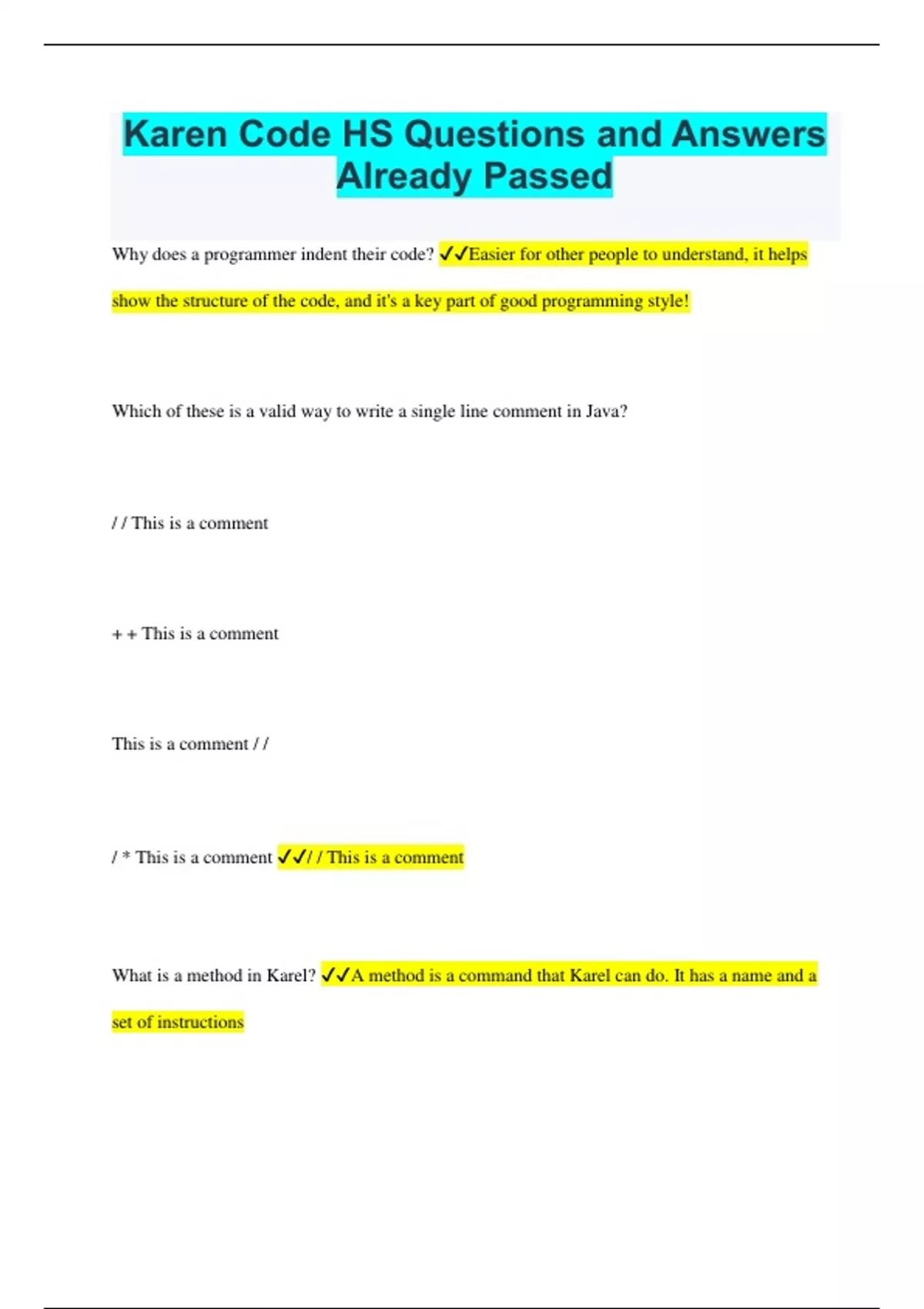 Karen Code HS Questions and Answers Already Passed

Why does a programmer indent their code? ✓✓Easier for other people to understand, it helps show the structure of the code, and it's a key part of good programming style!

Which of these is a valid way to write a single line comment in Java?

/ / This is a comment

+ + This is a comment

This is a comment / /

/ * This is a comment ✓✓/ / This is a comment

What is a method in Karel? ✓✓A method is a command that Karel can do. It has a name and a set of instructions